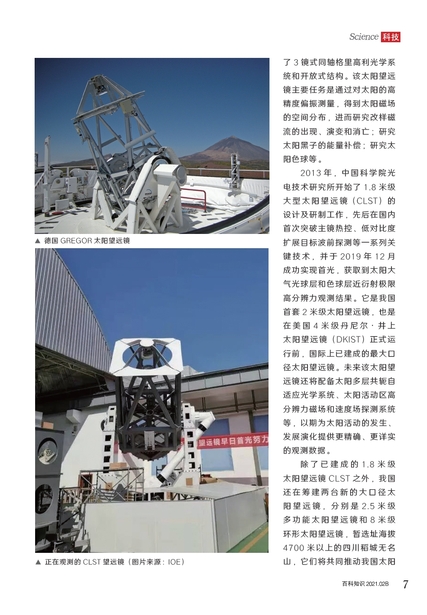 Science 科技

▲ 德国 GREGOR 太阳望远镜

望远镜早日首光努力

▲ 正在观测的 CLST 望远镜（图片来源：IOE）

了 3 镜式同轴格里高利光学系统和开放式结构。该太阳望远镜主要任务是通过对太阳的高精度偏振测量，得到太阳磁场的空间分布，进而研究改样磁流的出现、演变和消亡；研究太阳黑子的能量补偿；研究太阳色球等。

2013 年，中国科学院光电技术研究所开始了 1.8 米级大型太阳望远镜（CLST）的设计及研制工作，先后在国内首次突破主镜热控、低对比度扩展目标波前探测等一系列关键技术，并于 2019 年 12 月成功实现首光，获取到太阳大气光球层和色球层近衍射极限高分辨力观测结果。它是我国首套 2 米级太阳望远镜，也是在美国 4 米级丹尼尔·井上太阳望远镜（DKIST）正式运行前，国际上已建成的最大口径太阳望远镜。未来该太阳望远镜还将配备太阳多层共轭自适应光学系统、太阳活动区高分辨力磁场和速度场探测系统等，以期为太阳活动的发生、发展演化提供更精确、更详实的观测数据。

除了已建成的 1.8 米级太阳望远镜 CLST 之外，我国还在筹建两台新的大口径太阳望远镜，分别是 2.5 米级多功能太阳望远镜和 8 米级环形太阳望远镜，暂选址海拔 4700 米以上的四川稻城无名山，它们将共同推动我国太阳

百科知识 2021.02B 7